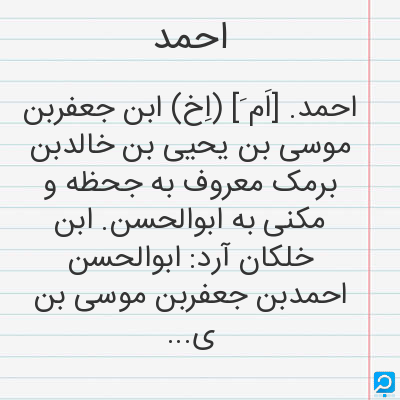 احمد

احمد. [اَم َ] (اِخ) ابن جعفربن موسی بن یحیی بن خالدبن برمک معروف به جحظه و مکنی به ابوالحسن. ابن خلکان آرد: ابوالحسن احمدبن جعفربن موسی بن ی...